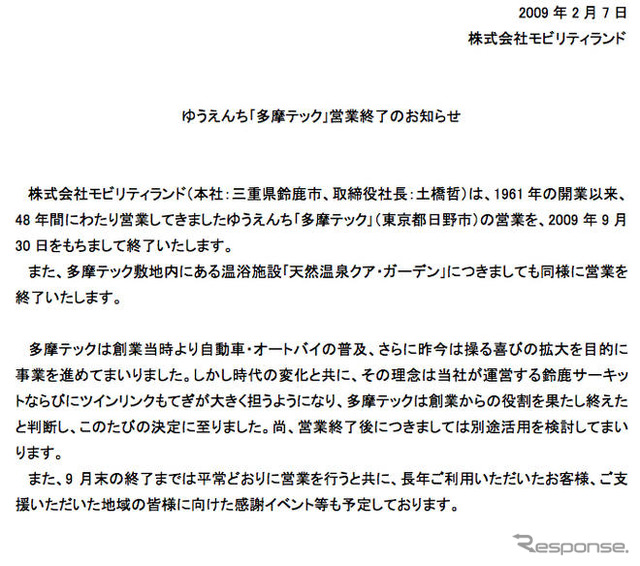 2009 年 2 月 7 日
株式会社モビリティランド

ゆうえんち「多摩テック」営業終了のお知らせ

株式会社モビリティランド（本社：三重県鈴鹿市、取締役社長：土橋哲）は、1961 年の開業以来、48 年間にわたり営業してきましたゆうえんち「多摩テック」（東京都日野市）の営業を、2009 年 9 月 30 日をもちまして終了いたします。
また、多摩テック敷地内にある温浴施設「天然温泉クア・ガーデン」につきましても同様に営業を終了いたします。

多摩テックは創業当時より自動車・オートバイの普及、さらに昨今は操る喜びの拡大を目的に事業を進めてまいりました。しかし時代の変化と共に、その理念は当社が運営する鈴鹿サーキットならびにツインリンクもてぎが大きく担うようになり、多摩テックは創業からの役割を果たし終えたと判断し、このたびの決定に至りました。尚、営業終了後につきましては別途活用を検討してまいります。
また、9 月末の終了までは平常どおりに営業を行うと共に、長年ご利用いただいたお客様、ご支援いただいた地域の皆様に向けた感謝イベント等も予定しております。

Response.